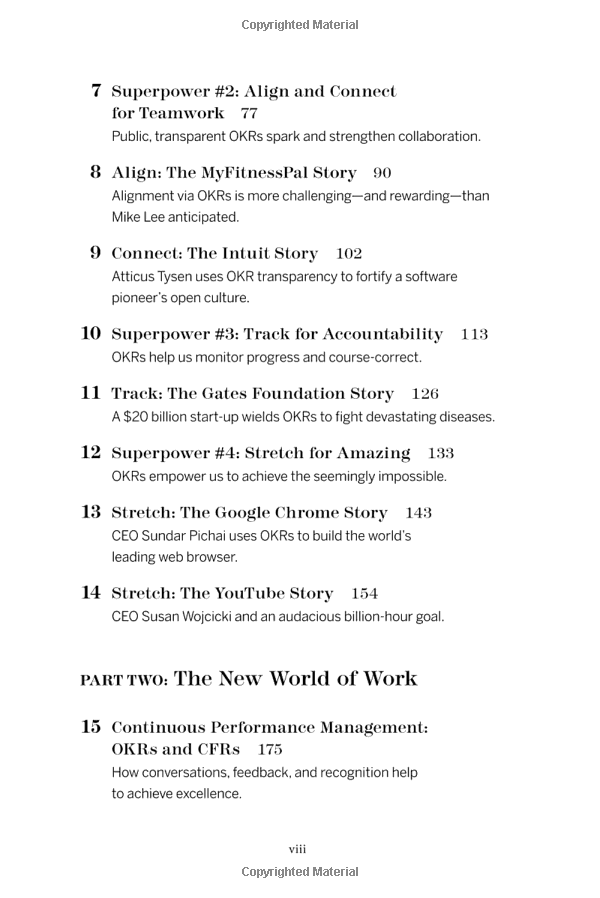 Copyrighted Material

7 Superpower #2: Align and Connect for Teamwork 77
Public, transparent OKRs spark and strengthen collaboration.

8 Align: The MyFitnessPal Story 90
Alignment via OKRs is more challenging—and rewarding—than Mike Lee anticipated.

9 Connect: The Intuit Story 102
Atticus Tysen uses OKR transparency to fortify a software pioneer's open culture.

10 Superpower #3: Track for Accountability 113
OKRs help us monitor progress and course-correct.

11 Track: The Gates Foundation Story 126
A $20 billion start-up wields OKRs to fight devastating diseases.

12 Superpower #4: Stretch for Amazing 133
OKRs empower us to achieve the seemingly impossible.

13 Stretch: The Google Chrome Story 143
CEO Sundar Pichai uses OKRs to build the world's leading web browser.

14 Stretch: The YouTube Story 154
CEO Susan Wojcicki and an audacious billion-hour goal.

PART TWO: The New World of Work

15 Continuous Performance Management: OKRs and CFRs 175
How conversations, feedback, and recognition help to achieve excellence.

viii
Copyrighted Material